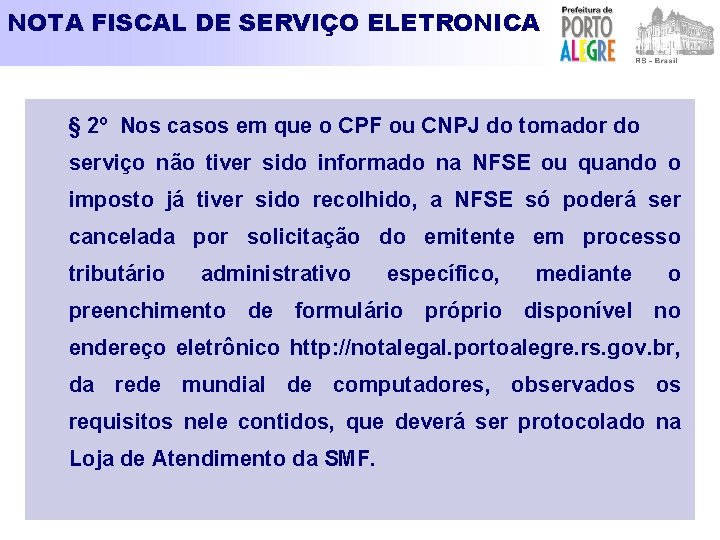 NOTA FISCAL DE SERVIÇO ELETRONICA

Prefeitura de
PORTO
ALEGRE

RS - Brasil

§ 2º Nos casos em que o CPF ou CNPJ do tomador do serviço não tiver sido informado na NFSE ou quando o imposto já tiver sido recolhido, a NFSE só poderá ser cancelada por solicitação do emitente em processo tributário administrativo específico, mediante o preenchimento de formulário próprio disponível no endereço eletrônico http://notalegal.portoalegre.rs.gov.br, da rede mundial de computadores, observados os requisitos nele contidos, que deverá ser protocolado na Loja de Atendimento da SMF.